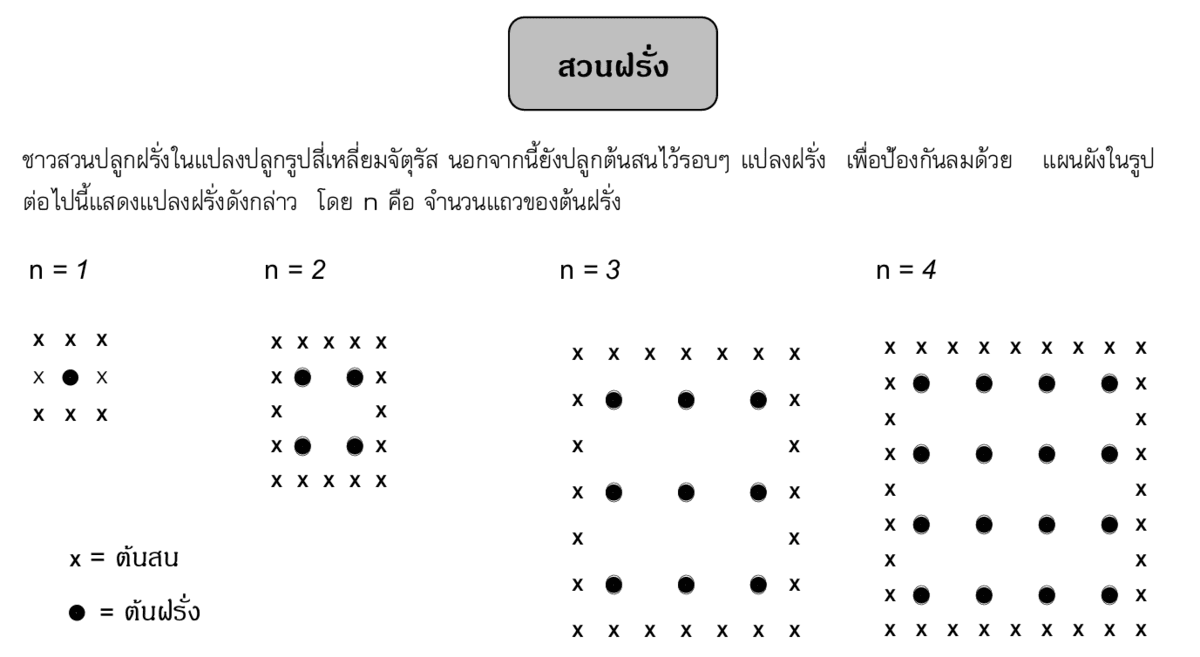 สวนฝรั่ง

ชาวสวนปลูกฝรั่งในแปลงปลูกรูปสี่เหลี่ยมจัตุรัส นอกจากนี้ยังปลูกต้นสนไว้รอบๆ แปลงฝรั่ง เพื่อป้องกันลมด้วย แผนผังในรูปต่อไปนี้แสดงแปลงฝรั่งดังกล่าว โดย n คือ จำนวนแถวของต้นฝรั่ง

n = 1

x x x
x ● x
x x x

n = 2

x x x x x
x ● ● x
x x
x ● ● x
x x x x x

n = 3

x x x x x x x
x ● ● ● x
x x
x ● ● ● x
x x
x ● ● ● x
x x x x x x x

n = 4

x x x x x x x x x
x ● ● ● ● x
x x
x ● ● ● ● x
x x
x ● ● ● ● x
x x
x ● ● ● ● x
x x x x x x x x x

x = ต้นสน
● = ต้นฝรั่ง